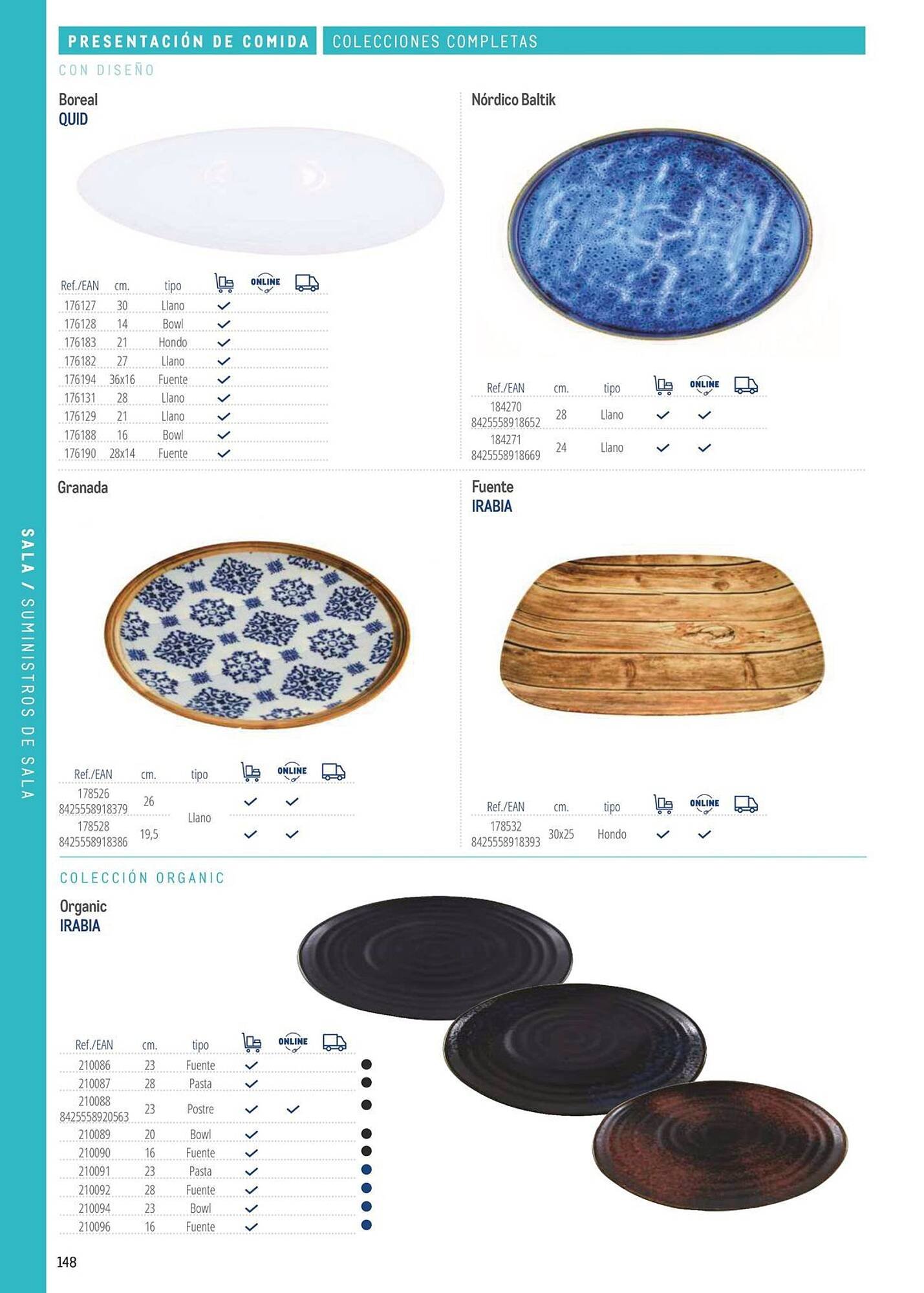 PRESENTACIÓN DE COMIDA COLECCIONES COMPLETAS

CON DISEÑO

Boreal
QUID

| Ref./EAN | cm. | tipo |  | ONLINE |  |
|---|---|---|---|---|---|
| 176127 | 30 | Llano | ✓ |  |  |
| 176128 | 14 | Bowl | ✓ |  |  |
| 176183 | 21 | Hondo | ✓ |  |  |
| 176182 | 27 | Llano | ✓ |  |  |
| 176194 | 36x16 | Fuente | ✓ |  |  |
| 176131 | 28 | Llano | ✓ |  |  |
| 176129 | 21 | Llano | ✓ |  |  |
| 176188 | 16 | Bowl | ✓ |  |  |
| 176190 | 28x14 | Fuente | ✓ |  |  |

Nórdico Baltik

| Ref./EAN | cm. | tipo |  | ONLINE |  |
|---|---|---|---|---|---|
| 184270 8425558918652 | 28 | Llano | ✓ | ✓ |  |
| 184271 8425558918669 | 24 | Llano | ✓ | ✓ |  |

Granada

| Ref./EAN | cm. | tipo |  | ONLINE |  |
|---|---|---|---|---|---|
| 178526 8425558918379 | 26 | Llano | ✓ | ✓ |  |
| 178528 8425558918386 | 19,5 |  | ✓ | ✓ |  |

Fuente
IRABIA

| Ref./EAN | cm. | tipo |  | ONLINE |  |
|---|---|---|---|---|---|
| 178532 8425558918393 | 30x25 | Hondo | ✓ | ✓ |  |

COLECCIÓN ORGANIC

Organic
IRABIA

| Ref./EAN | cm. | tipo |  | ONLINE |  |
|---|---|---|---|---|---|
| 210086 | 23 | Fuente | ✓ |  |  |
| 210087 | 28 | Pasta | ✓ |  |  |
| 210088 8425558920563 | 23 | Postre | ✓ | ✓ |  |
| 210089 | 20 | Bowl | ✓ |  |  |
| 210090 | 16 | Fuente | ✓ |  |  |
| 210091 | 23 | Pasta | ✓ |  |  |
| 210092 | 28 | Fuente | ✓ |  |  |
| 210094 | 23 | Bowl | ✓ |  |  |
| 210096 | 16 | Fuente | ✓ |  |  |

SALA / SUMINISTROS DE SALA

148